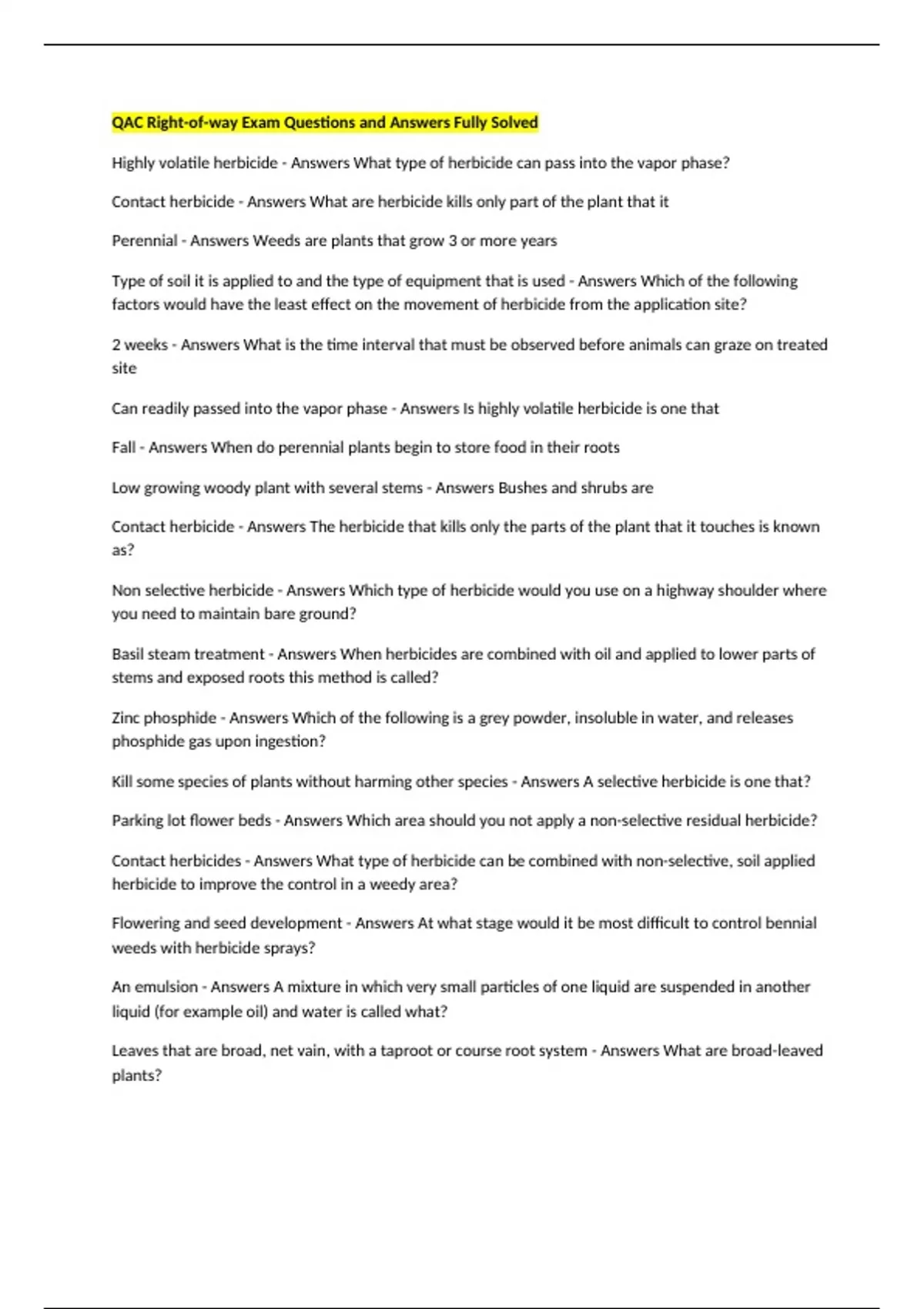 QAC Right-of-way Exam Questions and Answers Fully Solved

Highly volatile herbicide - Answers What type of herbicide can pass into the vapor phase?

Contact herbicide - Answers What are herbicide kills only part of the plant that it

Perennial - Answers Weeds are plants that grow 3 or more years

Type of soil it is applied to and the type of equipment that is used - Answers Which of the following factors would have the least effect on the movement of herbicide from the application site?

2 weeks - Answers What is the time interval that must be observed before animals can graze on treated site

Can readily passed into the vapor phase - Answers Is highly volatile herbicide is one that

Fall - Answers When do perennial plants begin to store food in their roots

Low growing woody plant with several stems - Answers Bushes and shrubs are

Contact herbicide - Answers The herbicide that kills only the parts of the plant that it touches is known as?

Non selective herbicide - Answers Which type of herbicide would you use on a highway shoulder where you need to maintain bare ground?

Basil steam treatment - Answers When herbicides are combined with oil and applied to lower parts of stems and exposed roots this method is called?

Zinc phosphide - Answers Which of the following is a grey powder, insoluble in water, and releases phosphide gas upon ingestion?

Kill some species of plants without harming other species - Answers A selective herbicide is one that?

Parking lot flower beds - Answers Which area should you not apply a non-selective residual herbicide?

Contact herbicides - Answers What type of herbicide can be combined with non-selective, soil applied herbicide to improve the control in a weedy area?

Flowering and seed development - Answers At what stage would it be most difficult to control bennial weeds with herbicide sprays?

An emulsion - Answers A mixture in which very small particles of one liquid are suspended in another liquid (for example oil) and water is called what?

Leaves that are broad, net vain, with a taproot or course root system - Answers What are broad-leaved plants?